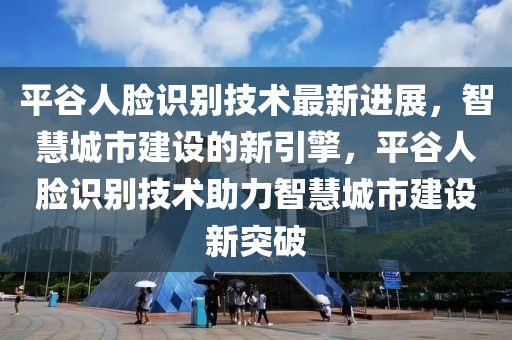 平谷人脸识别技术最新进展，智慧城市建设的新引擎，平谷人脸识别技术助力智慧城市建设新突破